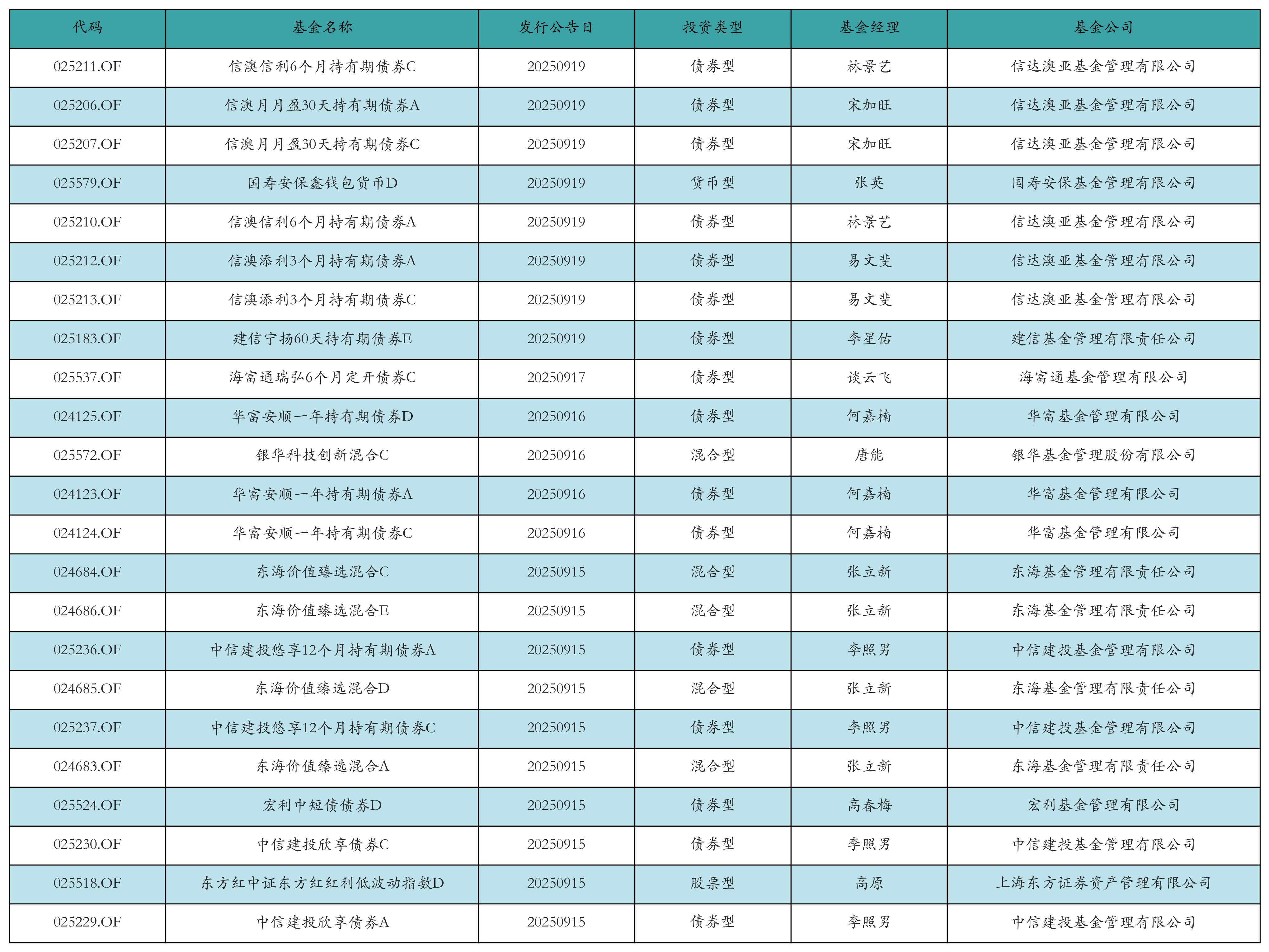 | 代码 | 基金名称 | 发行公告日 | 投资类型 | 基金经理 | 基金公司 |
|---|---|---|---|---|---|
| 025211.OF | 信澳信利6个月持有期债券C | 20250919 | 债券型 | 林景艺 | 信达澳亚基金管理有限公司 |
| 025206.OF | 信澳月月盈30天持有期债券A | 20250919 | 债券型 | 宋加旺 | 信达澳亚基金管理有限公司 |
| 025207.OF | 信澳月月盈30天持有期债券C | 20250919 | 债券型 | 宋加旺 | 信达澳亚基金管理有限公司 |
| 025579.OF | 国寿安保鑫钱包货币D | 20250919 | 货币型 | 张英 | 国寿安保基金管理有限公司 |
| 025210.OF | 信澳信利6个月持有期债券A | 20250919 | 债券型 | 林景艺 | 信达澳亚基金管理有限公司 |
| 025212.OF | 信澳添利3个月持有期债券A | 20250919 | 债券型 | 易文斐 | 信达澳亚基金管理有限公司 |
| 025213.OF | 信澳添利3个月持有期债券C | 20250919 | 债券型 | 易文斐 | 信达澳亚基金管理有限公司 |
| 025183.OF | 建信宁扬60天持有期债券E | 20250919 | 债券型 | 李星佑 | 建信基金管理有限责任公司 |
| 025537.OF | 海富通瑞弘6个月定开债券C | 20250917 | 债券型 | 谈云飞 | 海富通基金管理有限公司 |
| 024125.OF | 华富安顺一年持有期债券D | 20250916 | 债券型 | 何嘉楠 | 华富基金管理有限公司 |
| 025572.OF | 银华科技创新混合C | 20250916 | 混合型 | 唐能 | 银华基金管理股份有限公司 |
| 024123.OF | 华富安顺一年持有期债券A | 20250916 | 债券型 | 何嘉楠 | 华富基金管理有限公司 |
| 024124.OF | 华富安顺一年持有期债券C | 20250916 | 债券型 | 何嘉楠 | 华富基金管理有限公司 |
| 024684.OF | 东海价值臻选混合C | 20250915 | 混合型 | 张立新 | 东海基金管理有限责任公司 |
| 024686.OF | 东海价值臻选混合E | 20250915 | 混合型 | 张立新 | 东海基金管理有限责任公司 |
| 025236.OF | 中信建投悠享12个月持有期债券A | 20250915 | 债券型 | 李照男 | 中信建投基金管理有限公司 |
| 024685.OF | 东海价值臻选混合D | 20250915 | 混合型 | 张立新 | 东海基金管理有限责任公司 |
| 025237.OF | 中信建投悠享12个月持有期债券C | 20250915 | 债券型 | 李照男 | 中信建投基金管理有限公司 |
| 024683.OF | 东海价值臻选混合A | 20250915 | 混合型 | 张立新 | 东海基金管理有限责任公司 |
| 025524.OF | 宏利中短债债券D | 20250915 | 债券型 | 高春梅 | 宏利基金管理有限公司 |
| 025230.OF | 中信建投欣享债券C | 20250915 | 债券型 | 李照男 | 中信建投基金管理有限公司 |
| 025518.OF | 东方红中证东方红红利低波动指数D | 20250915 | 股票型 | 高原 | 上海东方证券资产管理有限公司 |
| 025229.OF | 中信建投欣享债券A | 20250915 | 债券型 | 李照男 | 中信建投基金管理有限公司 |